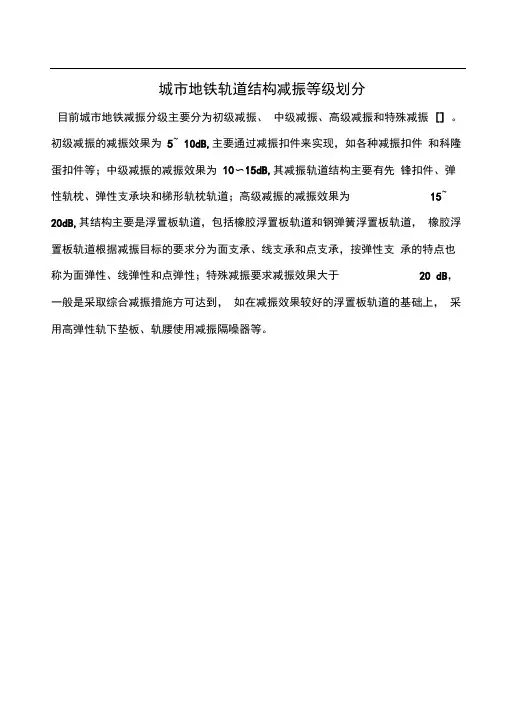 城市地铁轨道结构减振等级划分

目前城市地铁减振分级主要分为初级减振、 中级减振、高级减振和特殊减振 [] 。初级减振的减振效果为 5~ 10dB, 主要通过减振扣件来实现，如各种减振扣件 和科隆蛋扣件等；中级减振的减振效果为 10～15dB, 其减振轨道结构主要有先 锋扣件、弹性轨枕、弹性支承块和梯形轨枕轨道；高级减振的减振效果为 15~ 20dB, 其结构主要是浮置板轨道，包括橡胶浮置板轨道和钢弹簧浮置板轨道， 橡胶浮置板轨道根据减振目标的要求分为面支承、线支承和点支承，按弹性支 承的特点也称为面弹性、线弹性和点弹性；特殊减振要求减振效果大于 20 dB, 一般是采取综合减振措施方可达到， 如在减振效果较好的浮置板轨道的基础上， 采用高弹性轨下垫板、轨腰使用减振隔噪器等。